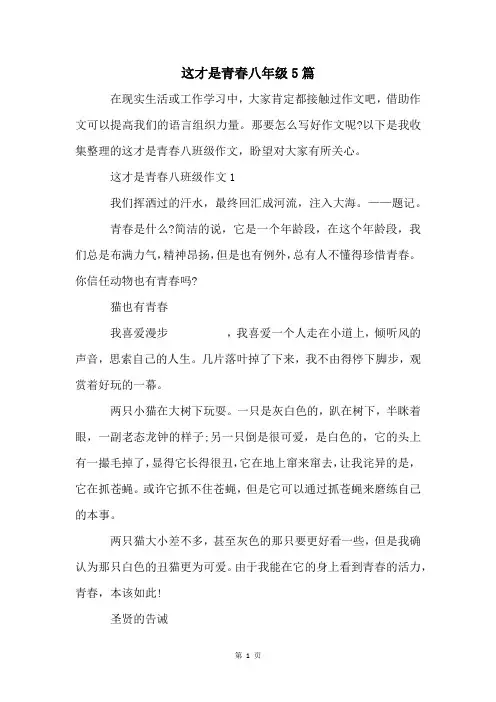 这才是青春八年级5篇

在现实生活或工作学习中，大家肯定都接触过作文吧，借助作文可以提高我们的语言组织力量。那要怎么写好作文呢?以下是我收集整理的这才是青春八班级作文，盼望对大家有所关心。

这才是青春八班级作文1

我们挥洒过的汗水，最终回汇成河流，注入大海。——题记。

青春是什么?简洁的说，它是一个年龄段，在这个年龄段，我们总是布满力气，精神昂扬，但是也有例外，总有人不懂得珍惜青春。你信任动物也有青春吗?

猫也有青春

我喜爱漫步　　　　，我喜爱一个人走在小道上，倾听风的声音，思索自己的人生。几片落叶掉了下来，我不由得停下脚步，观赏着好玩的一幕。

两只小猫在大树下玩耍。一只是灰白色的，趴在树下，半眯着眼，一副老态龙钟的样子;另一只倒是很可爱，是白色的，它的头上有一撮毛掉了，显得它长得很丑，它在地上窜来窜去，让我诧异的是，它在抓苍蝇。或许它抓不住苍蝇，但是它可以通过抓苍蝇来磨练自己的本事。

两只猫大小差不多，甚至灰色的那只要更好看一些，但是我确认为那只白色的丑猫更为可爱。由于我能在它的身上看到青春的活力，青春，本该如此!

圣贤的告诫

第 1 页